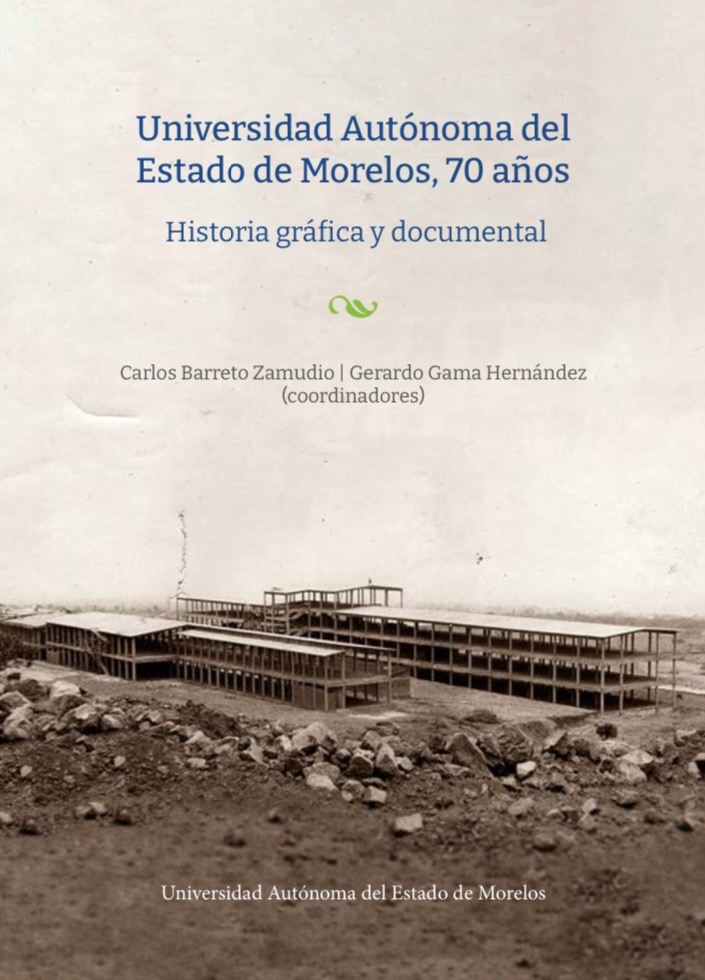 Universidad Autónoma del Estado de Morelos, 70 años

Historia gráfica y documental

Carlos Barreto Zamudio | Gerardo Gama Hernández
(coordinadores)

Universidad Autónoma del Estado de Morelos